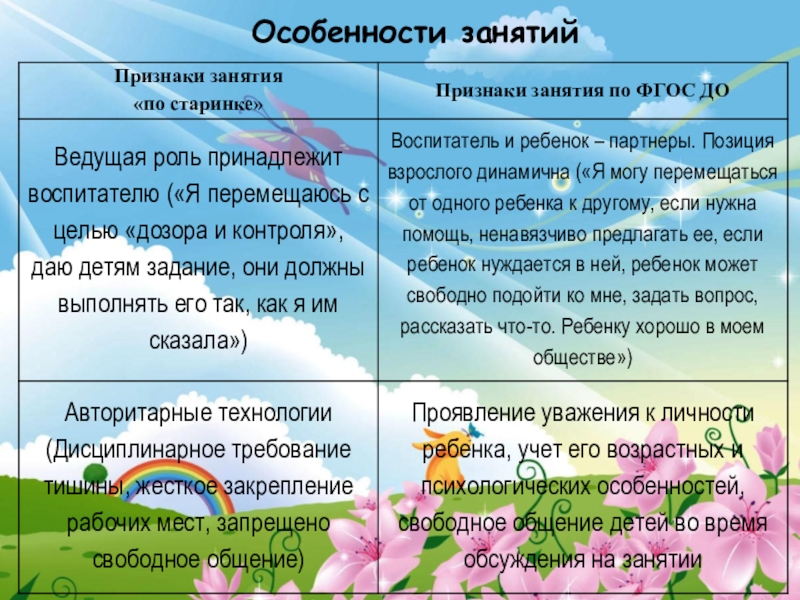 Особенности занятий

| Признаки занятия «по старинке» | Признаки занятия по ФГОС ДО |
|---|---|
| Ведущая роль принадлежит воспитателю («Я перемещаюсь с целью «дозора и контроля», даю детям задание, они должны выполнять его так, как я им сказала») | Воспитатель и ребенок – партнеры. Позиция взрослого динамична («Я могу перемещаться от одного ребенка к другому, если нужна помощь, ненавязчиво предлагать ее, если ребенок нуждается в ней, ребенок может свободно подойти ко мне, задать вопрос, рассказать что-то. Ребенку хорошо в моем обществе») |
| Авторитарные технологии (Дисциплинарное требование тишины, жесткое закрепление рабочих мест, запрещено свободное общение) | Проявление уважения к личности ребенка, учет его возрастных и психологических особенностей, свободное общение детей во время обсуждения на занятии |